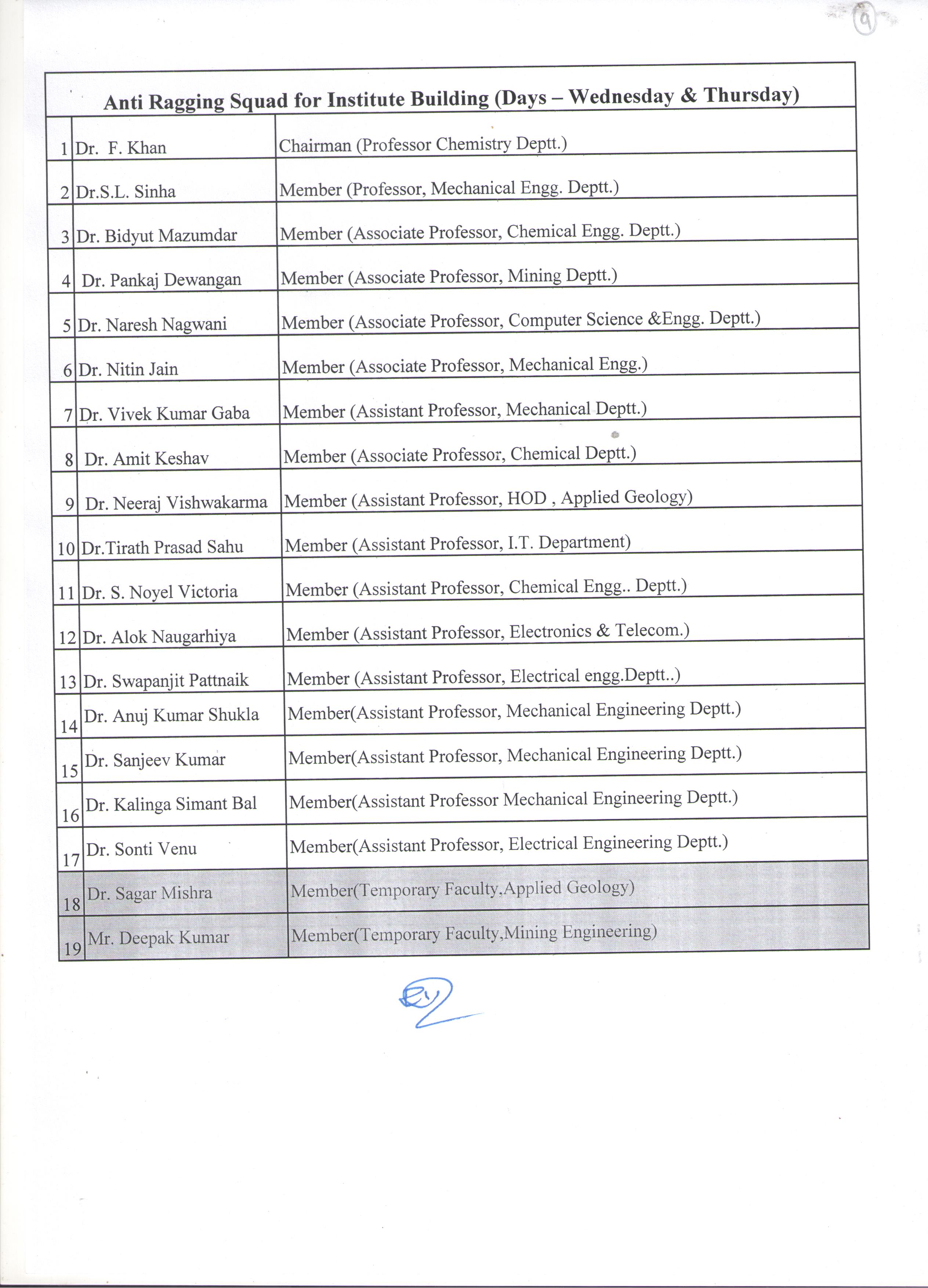 9

Anti Ragging Squad for Institute Building (Days – Wednesday & Thursday)

| | | |
|---|---|---|
| 1 | Dr. F. Khan | Chairman (Professor Chemistry Deptt.) |
| 2 | Dr.S.L. Sinha | Member (Professor, Mechanical Engg. Deptt.) |
| 3 | Dr. Bidyut Mazumdar | Member (Associate Professor, Chemical Engg. Deptt.) |
| 4 | Dr. Pankaj Dewangan | Member (Associate Professor, Mining Deptt.) |
| 5 | Dr. Naresh Nagwani | Member (Associate Professor, Computer Science &Engg. Deptt.) |
| 6 | Dr. Nitin Jain | Member (Associate Professor, Mechanical Engg.) |
| 7 | Dr. Vivek Kumar Gaba | Member (Assistant Professor, Mechanical Deptt.) |
| 8 | Dr. Amit Keshav | Member (Associate Professor, Chemical Deptt.) |
| 9 | Dr. Neeraj Vishwakarma | Member (Assistant Professor, HOD , Applied Geology) |
| 10 | Dr.Tirath Prasad Sahu | Member (Assistant Professor, I.T. Department) |
| 11 | Dr. S. Noyel Victoria | Member (Assistant Professor, Chemical Engg.. Deptt.) |
| 12 | Dr. Alok Naugarhiya | Member (Assistant Professor, Electronics & Telecom.) |
| 13 | Dr. Swapanjit Pattnaik | Member (Assistant Professor, Electrical engg.Deptt..) |
| 14 | Dr. Anuj Kumar Shukla | Member(Assistant Professor, Mechanical Engineering Deptt.) |
| 15 | Dr. Sanjeev Kumar | Member(Assistant Professor, Mechanical Engineering Deptt.) |
| 16 | Dr. Kalinga Simant Bal | Member(Assistant Professor Mechanical Engineering Deptt.) |
| 17 | Dr. Sonti Venu | Member(Assistant Professor, Electrical Engineering Deptt.) |
| 18 | Dr. Sagar Mishra | Member(Temporary Faculty,Applied Geology) |
| 19 | Mr. Deepak Kumar | Member(Temporary Faculty,Mining Engineering) |